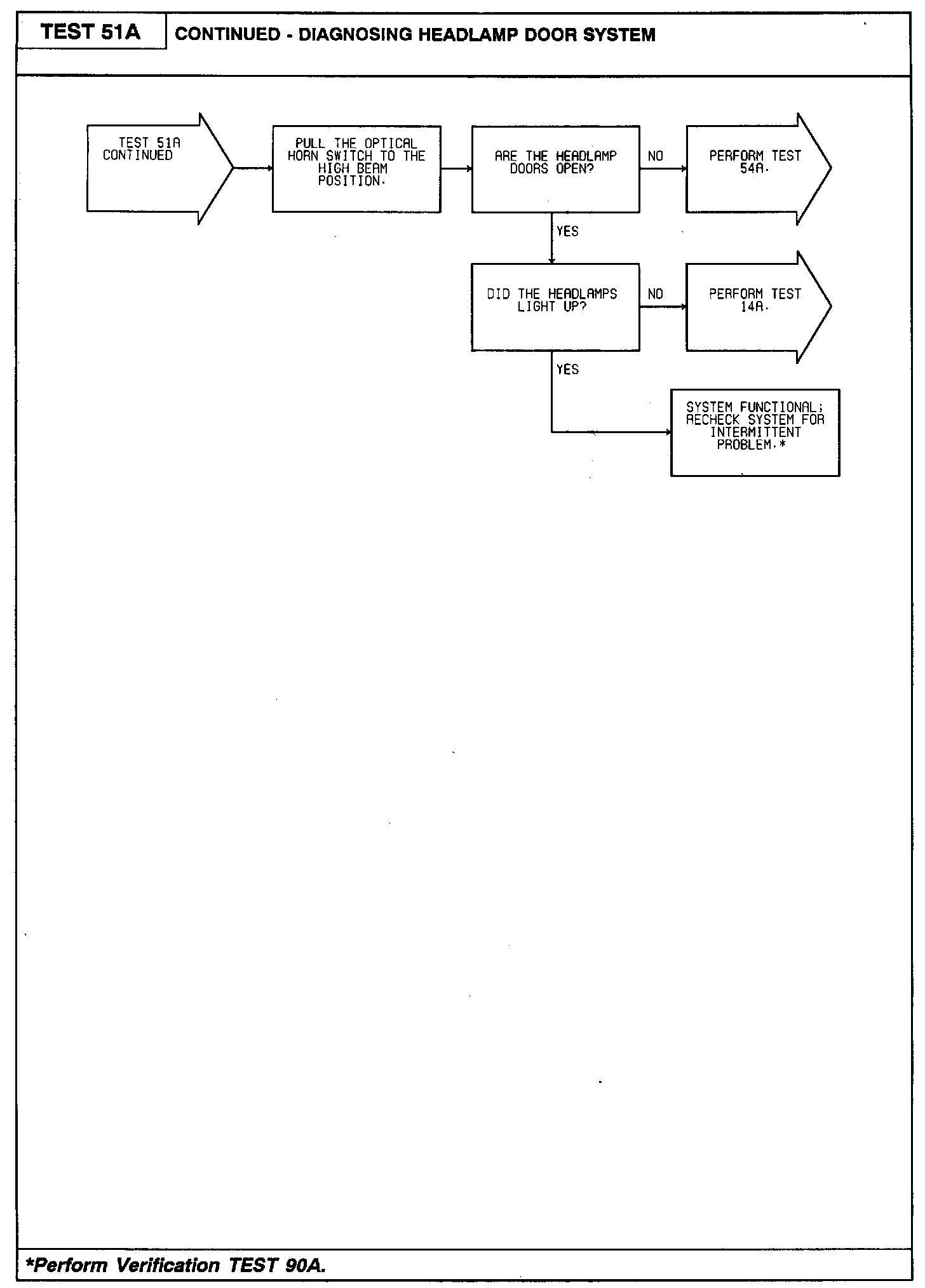 TEST 51A

CONTINUED - DIAGNOSING HEADLAMP DOOR SYSTEM

TEST 51A CONTINUED

PULL THE OPTICAL HORN SWITCH TO THE HIGH BEAM POSITION.

ARE THE HEADLAMP DOORS OPEN?

NO

PERFORM TEST 54A.

YES

DID THE HEADLAMPS LIGHT UP?

NO

PERFORM TEST 14A.

YES

SYSTEM FUNCTIONAL; RECHECK SYSTEM FOR INTERMITTENT PROBLEM.*

*Perform Verification TEST 90A.